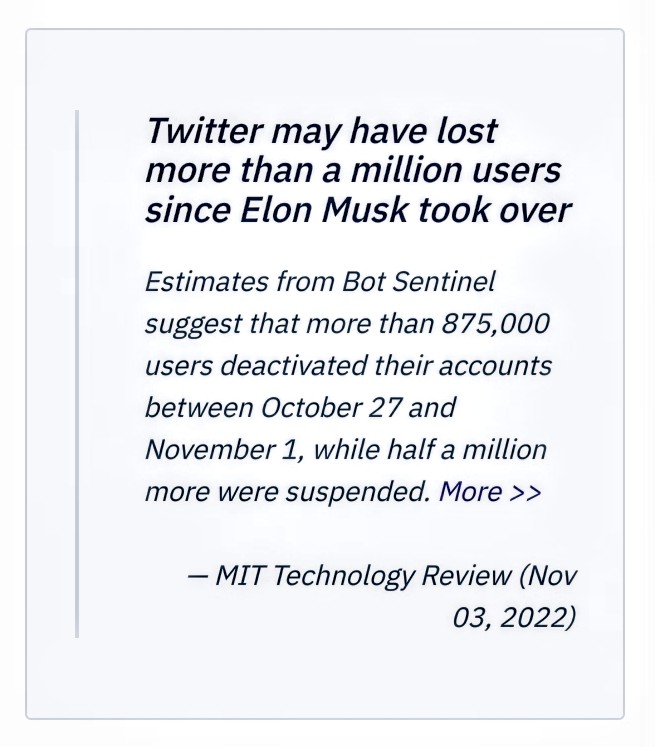 Twitter may have lost more than a million users since Elon Musk took over

Estimates from Bot Sentinel suggest that more than 875,000 users deactivated their accounts between October 27 and November 1, while half a million more were suspended. More >>

— MIT Technology Review (Nov 03, 2022)